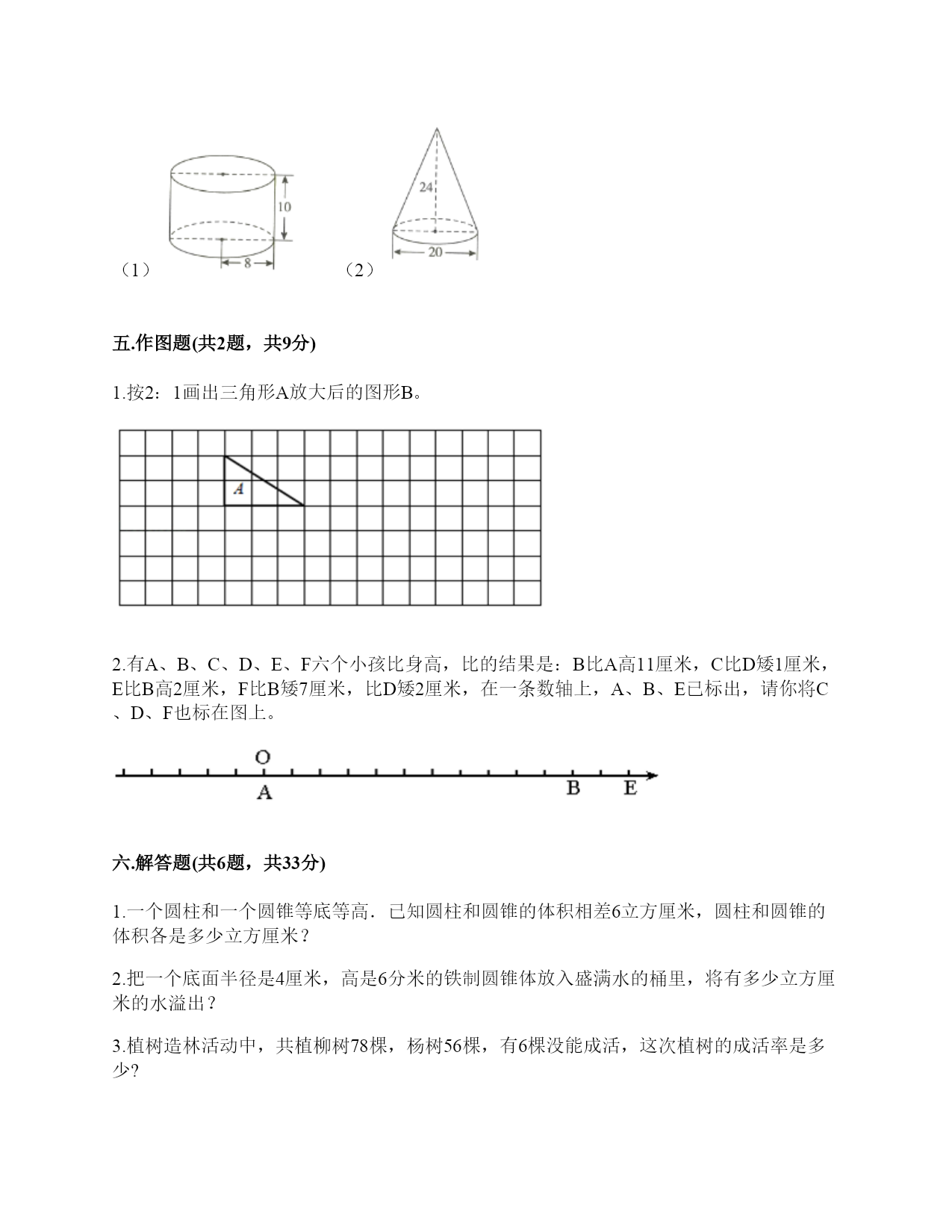 10
8
（1）
24
20
（2）

五.作图题(共2题，共9分)

1.按2：1画出三角形A放大后的图形B。

A

2.有A、B、C、D、E、F六个小孩比身高，比的结果是：B比A高11厘米，C比D矮1厘米，E比B高2厘米，F比B矮7厘米，比D矮2厘米，在一条数轴上，A、B、E已标出，请你将C、D、F也标在图上。

O
A
B
E

六.解答题(共6题，共33分)

1.一个圆柱和一个圆锥等底等高．已知圆柱和圆锥的体积相差6立方厘米，圆柱和圆锥的体积各是多少立方厘米？

2.把一个底面半径是4厘米，高是6分米的铁制圆锥体放入盛满水的桶里，将有多少立方厘米的水溢出？

3.植树造林活动中，共植柳树78棵，杨树56棵，有6棵没能成活，这次植树的成活率是多少?